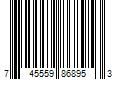 7 45559 86895 3